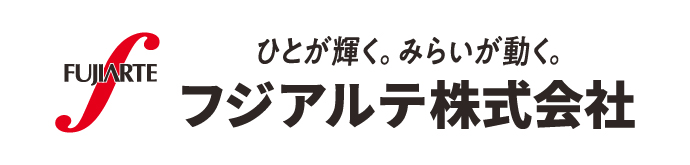 FUJIARTE

ひとが輝く。みらいが動く。

フジアルテ株式会社